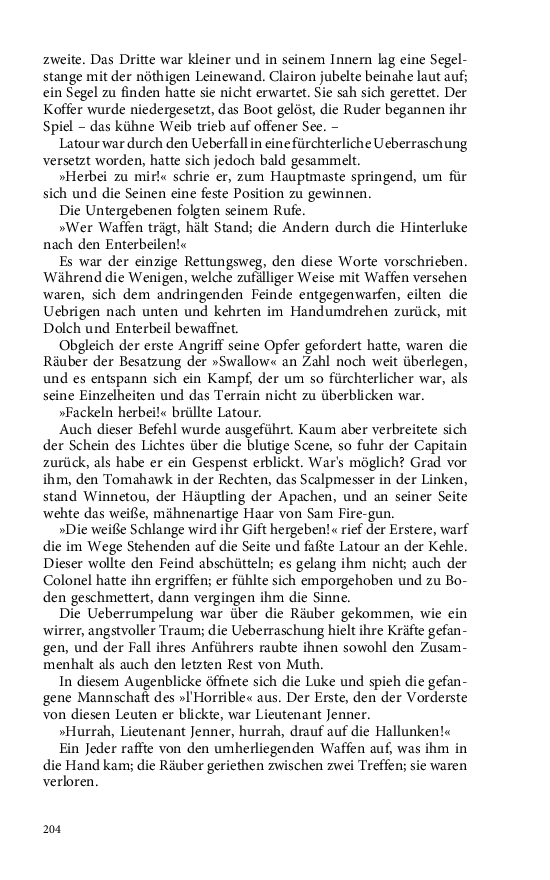 zweite. Das Dritte war kleiner und in seinem Innern lag eine Segelstange mit der nöthigen Leinewand. Clairon jubelte beinahe laut auf; ein Segel zu finden hatte sie nicht erwartet. Sie sah sich gerettet. Der Koffer wurde niedergesetzt, das Boot gelöst, die Ruder begannen ihr Spiel – das kühne Weib trieb auf offener See. –

Latour war durch den Ueberfall in eine fürchterliche Ueberraschung versetzt worden, hatte sich jedoch bald gesammelt.

»Herbei zu mir!« schrie er, zum Hauptmaste springend, um für sich und die Seinen eine feste Position zu gewinnen.

Die Untergebenen folgten seinem Rufe.

»Wer Waffen trägt, hält Stand; die Andern durch die Hinterluke nach den Enterbeilen!«

Es war der einzige Rettungsweg, den diese Worte vorschrieben. Während die Wenigen, welche zufälliger Weise mit Waffen versehen waren, sich dem andringenden Feinde entgegenwarfen, eilten die Uebrigen nach unten und kehrten im Handumdrehen zurück, mit Dolch und Enterbeil bewaffnet.

Obgleich der erste Angriff seine Opfer gefordert hatte, waren die Räuber der Besatzung der »Swallow« an Zahl noch weit überlegen, und es entspann sich ein Kampf, der um so fürchterlicher war, als seine Einzelheiten und das Terrain nicht zu überblicken war.

»Fackeln herbei!« brüllte Latour.

Auch dieser Befehl wurde ausgeführt. Kaum aber verbreitete sich der Schein des Lichtes über die blutige Scene, so fuhr der Capitain zurück, als habe er ein Gespenst erblickt. War's möglich? Grad vor ihm, den Tomahawk in der Rechten, das Scalpmesser in der Linken, stand Winnetou, der Häuptling der Apachen, und an seiner Seite wehte das weiße, mähnenartige Haar von Sam Fire-gun.

»Die weiße Schlange wird ihr Gift hergeben!« rief der Erstere, warf die im Wege Stehenden auf die Seite und faßte Latour an der Kehle. Dieser wollte den Feind abschütteln; es gelang ihm nicht; auch der Colonel hatte ihn ergriffen; er fühlte sich emporgehoben und zu Boden geschmettert, dann vergingen ihm die Sinne.

Die Ueberrumpelung war über die Räuber gekommen, wie ein wirrer, angstvoller Traum; die Ueberraschung hielt ihre Kräfte gefangen, und der Fall ihres Anführers raubte ihnen sowohl den Zusammenhalt als auch den letzten Rest von Muth.

In diesem Augenblicke öffnete sich die Luke und spieh die gefangene Mannschaft des »l'Horrible« aus. Der Erste, den der Vorderste von diesen Leuten er blickte, war Lieutenant Jenner.

»Hurrah, Lieutenant Jenner, hurrah, drauf auf die Hallunken!«

Ein Jeder raffte von den umherliegenden Waffen auf, was ihm in die Hand kam; die Räuber geriethen zwischen zwei Treffen; sie waren verloren.

204